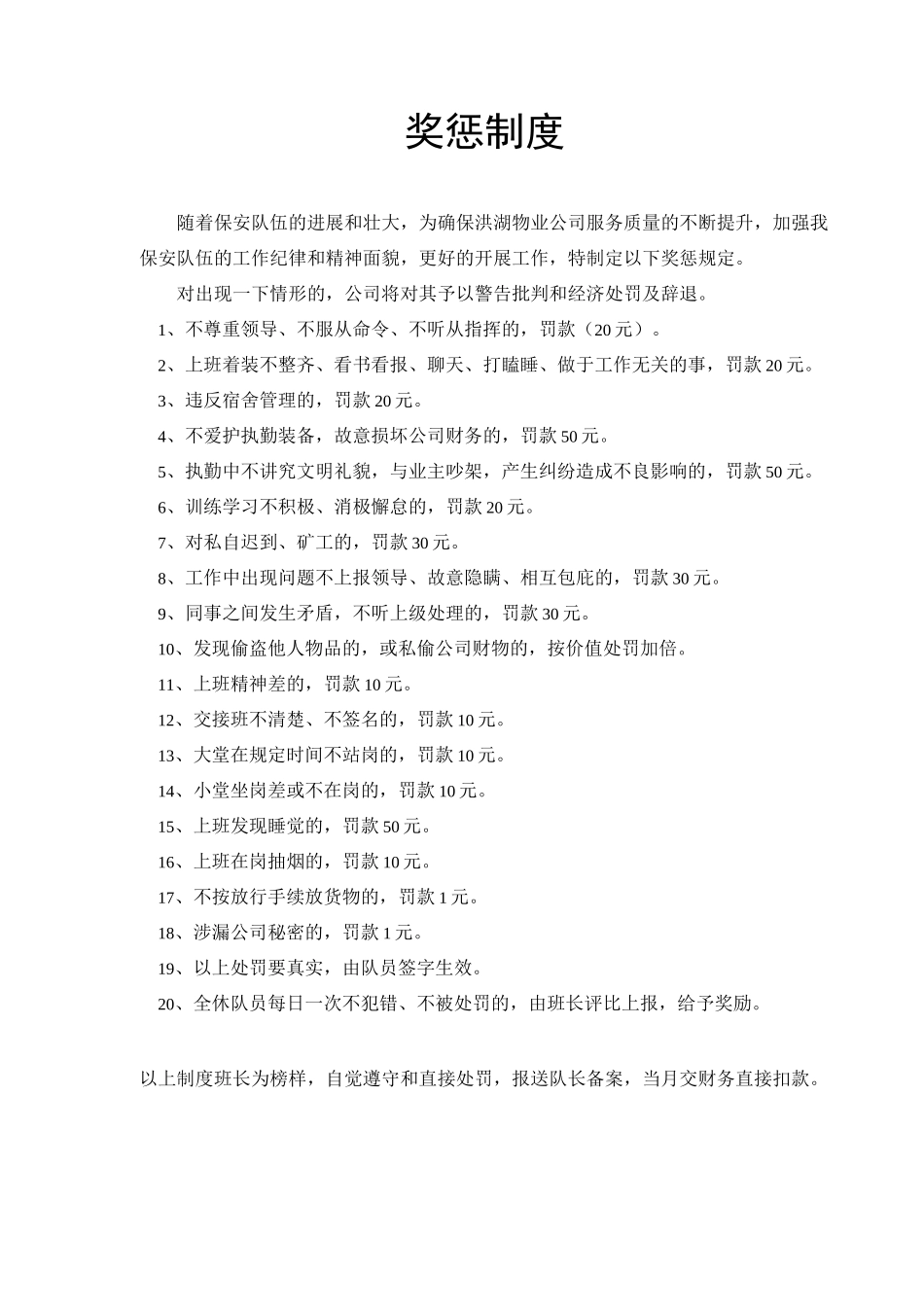 奖惩制度

随着保安队伍的进展和壮大，为确保洪湖物业公司服务质量的不断提升，加强我保安队伍的工作纪律和精神面貌，更好的开展工作，特制定以下奖惩规定。

对出现一下情形的，公司将对其予以警告批判和经济处罚及辞退。

1、不尊重领导、不服从命令、不听从指挥的，罚款（20元）。

2、上班着装不整齐、看书看报、聊天、打瞌睡、做于工作无关的事，罚款20元。

3、违反宿舍管理的，罚款20元。

4、不爱护执勤装备，故意损坏公司财务的，罚款50元。

5、执勤中不讲究文明礼貌，与业主吵架，产生纠纷造成不良影响的，罚款50元。

6、训练学习不积极、消极懈怠的，罚款20元。

7、对私自迟到、矿工的，罚款30元。

8、工作中出现问题不上报领导、故意隐瞒、相互包庇的，罚款30元。

9、同事之间发生矛盾，不听上级处理的，罚款30元。

10、发现偷盗他人物品的，或私偷公司财物的，按价值处罚加倍。

11、上班精神差的，罚款10元。

12、交接班不清楚、不签名的，罚款10元。

13、大堂在规定时间不站岗的，罚款10元。

14、小堂坐岗差或不在岗的，罚款10元。

15、上班发现睡觉的，罚款50元。

16、上班在岗抽烟的，罚款10元。

17、不按放行手续放货物的，罚款1元。

18、涉漏公司秘密的，罚款1元。

19、以上处罚要真实，由队员签字生效。

20、全休队员每日一次不犯错、不被处罚的，由班长评比上报，给予奖励。

以上制度班长为榜样，自觉遵守和直接处罚，报送队长备案，当月交财务直接扣款。